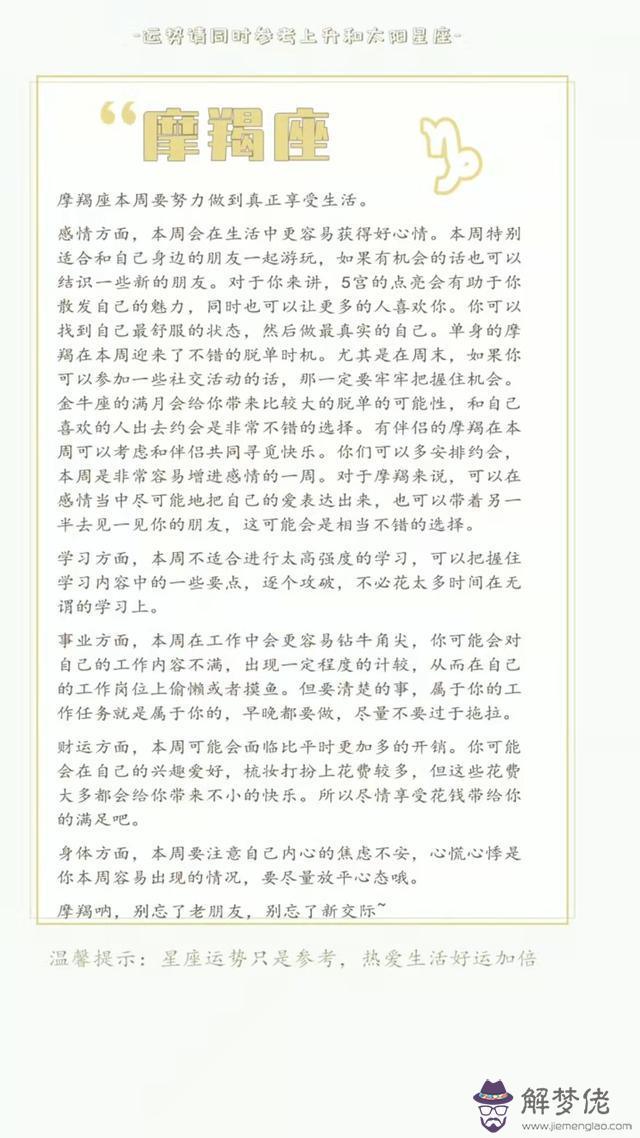 -运势请同时参考上升和太阳星座-

“摩羯座

摩羯座本周要努力做到真正享受生活。

感情方面，本周会在生活中更容易获得好心情。本周特别适合和自己身边的朋友一起游玩，如果有机会的话也可以结识一些新的朋友。对于你来讲，5宫的点亮会有助于你散发自己的魅力，同时也可以让更多的人喜欢你。你可以找到自己最舒服的状态，然后做最真实的自己。单身的摩羯在本周迎来了不错的脱单时机。尤其是在周末，如果你可以参加一些社交活动的话，那一定要牢牢把握住机会。金牛座的满月会给你带来比较大的脱单的可能性，和自己喜欢的人出去约会是非常不错的选择。有伴侣的摩羯在本周可以考虑和伴侣共同寻觅快乐。你们可以多安排约会，本周是非常容易增进感情的一周。对于摩羯来说，可以在感情当中尽可能地把自己的爱表达出来，也可以带着另一半去见一见你的朋友，这可能会是相当不错的选择。

学习方面，本周不适合进行太高强度的学习，可以把握住学习内容中的一些要点，逐个攻破，不必花太多时间在无谓的学习上。

事业方面，本周在工作中会更容易钻牛角尖，你可能会对自己的工作内容不满，出现一定程度的计较，从而在自己的工作岗位上偷懒或者摸鱼。但要清楚的事，属于你的工作任务就是属于你的，早晚都要做，尽量不要过于拖拉。

财运方面，本周可能会面临比平时更加多的开销。你可能会在自己的兴趣爱好，梳妆打扮上花费较多，但这些花费大多都会给你带来不小的快乐。所以尽情享受花钱带给你的满足吧。

身体方面，本周要注意自己内心的焦虑不安，心慌心悸是你本周容易出现的情况，要尽量放平心态哦。

摩羯呐，别忘了老朋友，别忘了新交际~

温馨提示：星座运势只是参考，热爱生活好运加倍

解梦佬
www.jiemenglao.com